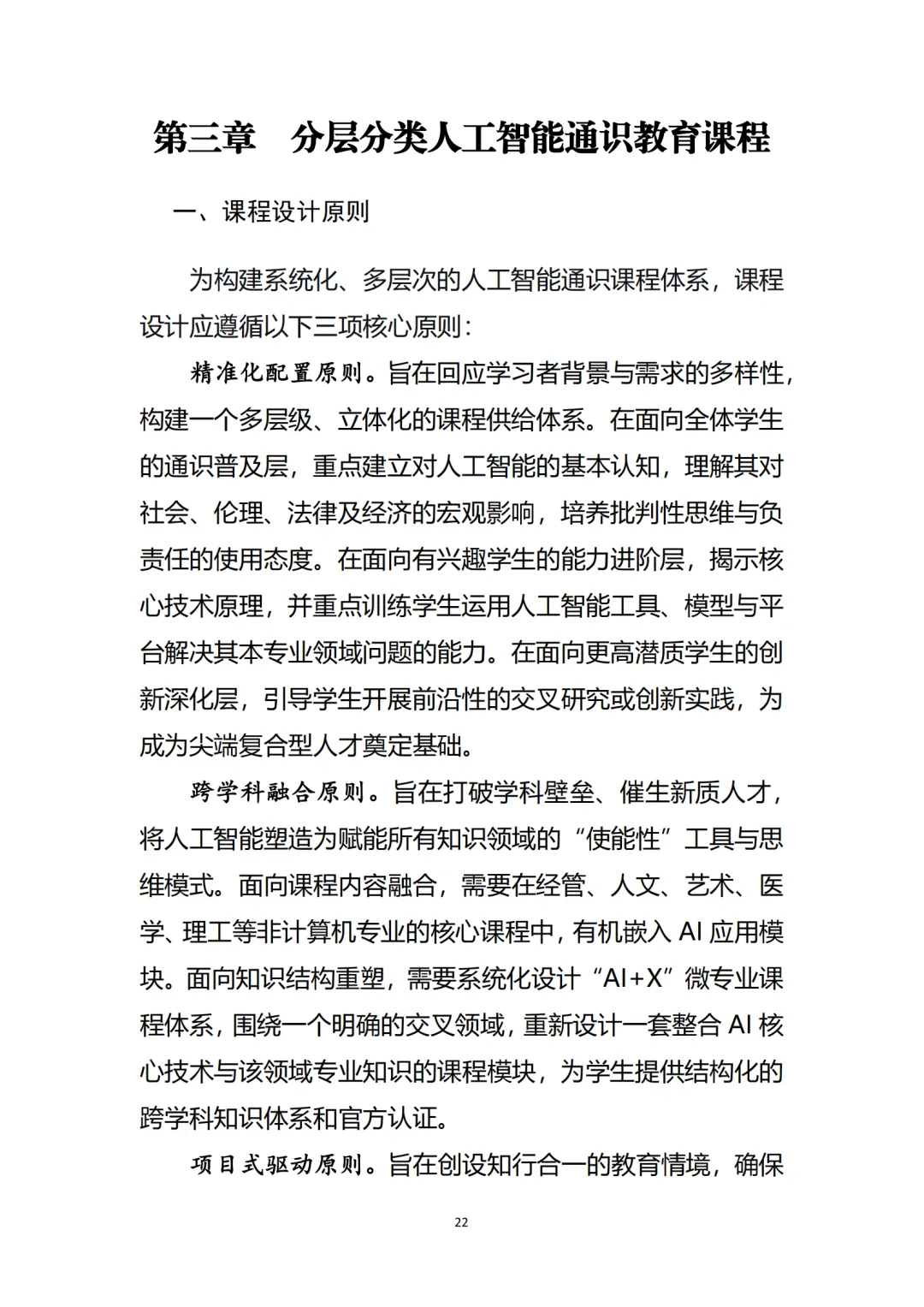 第三章　分层分类人工智能通识教育课程

一、课程设计原则

为构建系统化、多层次的人工智能通识课程体系，课程设计应遵循以下三项核心原则：

精准化配置原则。旨在回应学习者背景与需求的多样性，构建一个多层级、立体化的课程供给体系。在面向全体学生的通识普及层，重点建立对人工智能的基本认知，理解其对社会、伦理、法律及经济的宏观影响，培养批判性思维与负责任的使用态度。在面向有兴趣学生的能力进阶层，揭示核心技术原理，并重点训练学生运用人工智能工具、模型与平台解决其本专业领域问题的能力。在面向更高潜质学生的创新深化层，引导学生开展前沿性的交叉研究或创新实践，为成为尖端复合型人才奠定基础。

跨学科融合原则。旨在打破学科壁垒、催生新质人才，将人工智能塑造为赋能所有知识领域的“使能性”工具与思维模式。面向课程内容融合，需要在经管、人文、艺术、医学、理工等非计算机专业的核心课程中，有机嵌入 AI 应用模块。面向知识结构重塑，需要系统化设计“AI+X”微专业课程体系，围绕一个明确的交叉领域，重新设计一套整合 AI 核心技术与该领域专业知识的课程模块，为学生提供结构化的跨学科知识体系和官方认证。

项目式驱动原则。旨在创设知行合一的教育情境，确保

22